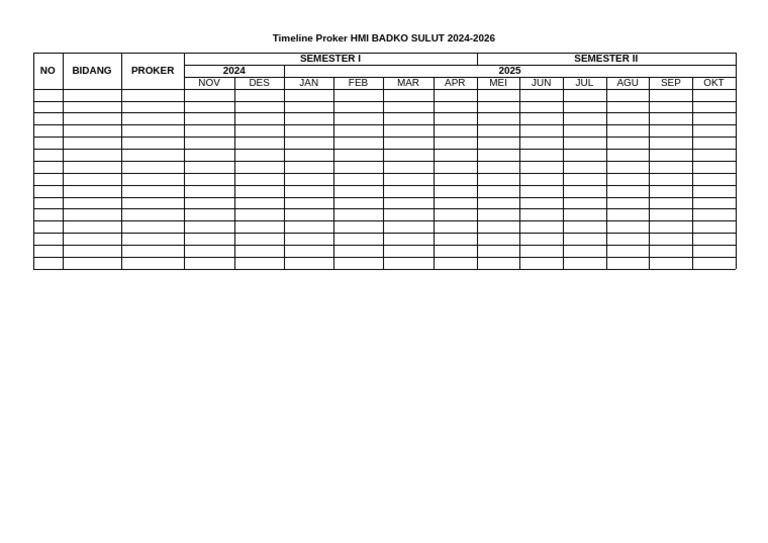 Timeline Proker HMI BADKO SULUT 2024-2026

| NO | BIDANG | PROKER | SEMESTER I | | | | | | SEMESTER II | | | | | |
|---|---|---|---|---|---|---|---|---|---|---|---|---|---|---|
| | | | 2024 | | 2025 | | | | | | | | | |
| | | | NOV | DES | JAN | FEB | MAR | APR | MEI | JUN | JUL | AGU | SEP | OKT |
| | | | | | | | | | | | | | | |
| | | | | | | | | | | | | | | |
| | | | | | | | | | | | | | | |
| | | | | | | | | | | | | | | |
| | | | | | | | | | | | | | | |
| | | | | | | | | | | | | | | |
| | | | | | | | | | | | | | | |
| | | | | | | | | | | | | | | |
| | | | | | | | | | | | | | | |
| | | | | | | | | | | | | | | |
| | | | | | | | | | | | | | | |
| | | | | | | | | | | | | | | |
| | | | | | | | | | | | | | | |
| | | | | | | | | | | | | | | |
| | | | | | | | | | | | | | | |